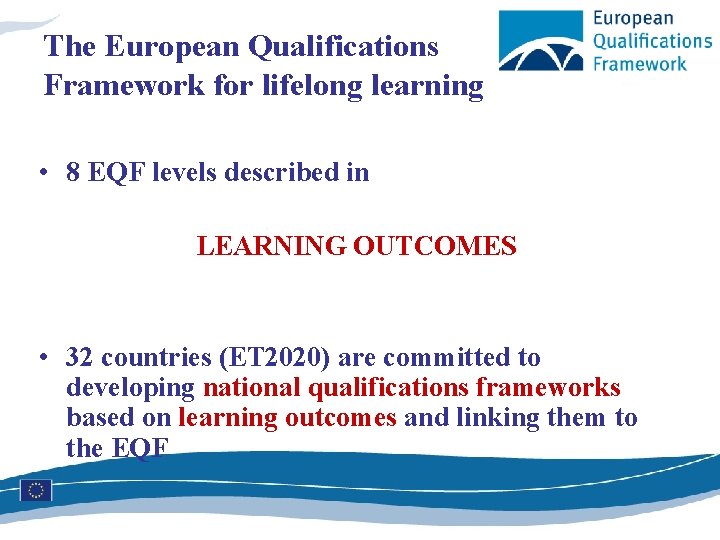 The European Qualifications Framework for lifelong learning

European Qualifications Framework

• 8 EQF levels described in

LEARNING OUTCOMES

• 32 countries (ET2020) are committed to developing national qualifications frameworks based on learning outcomes and linking them to the EQF